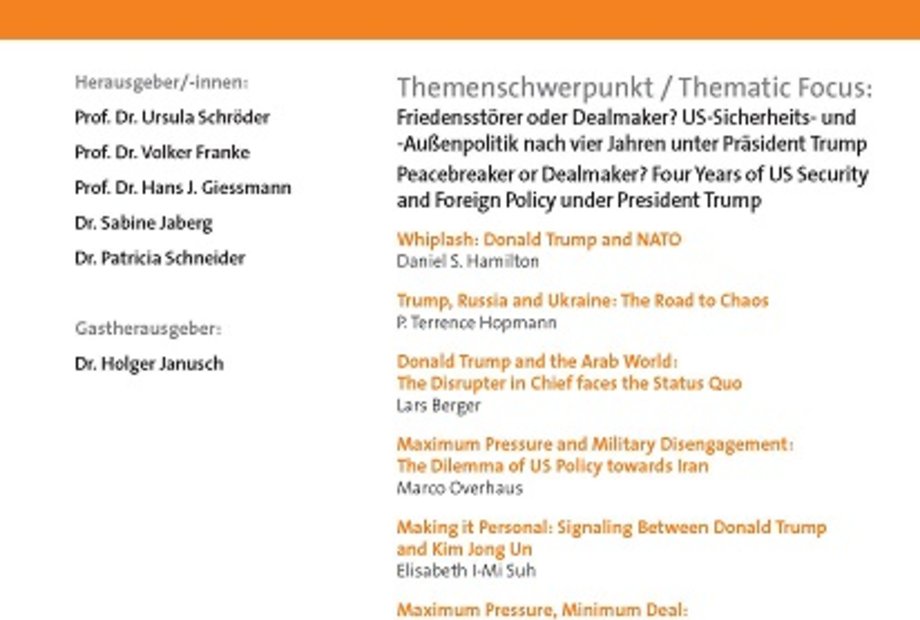 Herausgeber/-innen:

Prof. Dr. Ursula Schröder

Prof. Dr. Volker Franke

Prof. Dr. Hans J. Giessmann

Dr. Sabine Jaberg

Dr. Patricia Schneider

Gastherausgeber:

Dr. Holger Janusch

Themenschwerpunkt / Thematic Focus:

Friedensstörer oder Dealmaker? US-Sicherheits- und -Außenpolitik nach vier Jahren unter Präsident Trump

Peacebreaker or Dealmaker? Four Years of US Security and Foreign Policy under President Trump

Whiplash: Donald Trump and NATO
Daniel S. Hamilton

Trump, Russia and Ukraine: The Road to Chaos
P. Terrence Hopmann

Donald Trump and the Arab World: The Disrupter in Chief faces the Status Quo
Lars Berger

Maximum Pressure and Military Disengagement: The Dilemma of US Policy towards Iran
Marco Overhaus

Making it Personal: Signaling Between Donald Trump and Kim Jong Un
Elisabeth I-Mi Suh

Maximum Pressure, Minimum Deal: